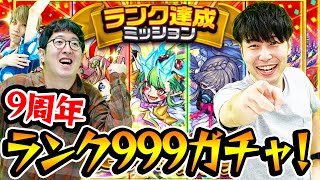 ランク達成
ミッション

9周年
ランク999ガチャ!